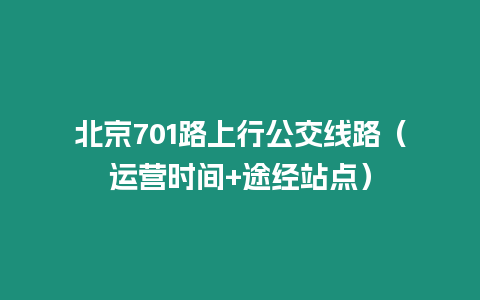 北京701路上行公交线路（运营时间+途经站点）